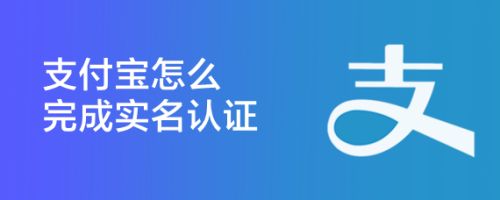 支付宝怎么
完成实名认证

支